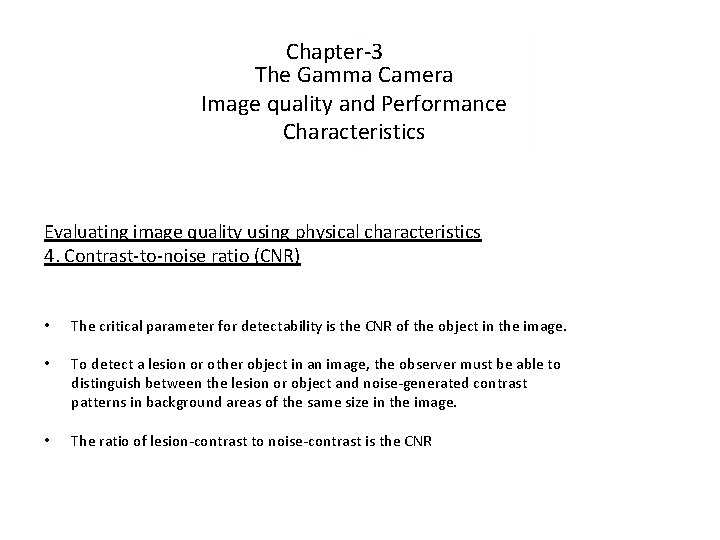 Chapter-3
The Gamma Camera
Image quality and Performance Characteristics

Evaluating image quality using physical characteristics
4. Contrast-to-noise ratio (CNR)

• The critical parameter for detectability is the CNR of the object in the image.

• To detect a lesion or other object in an image, the observer must be able to distinguish between the lesion or object and noise-generated contrast patterns in background areas of the same size in the image.

• The ratio of lesion-contrast to noise-contrast is the CNR